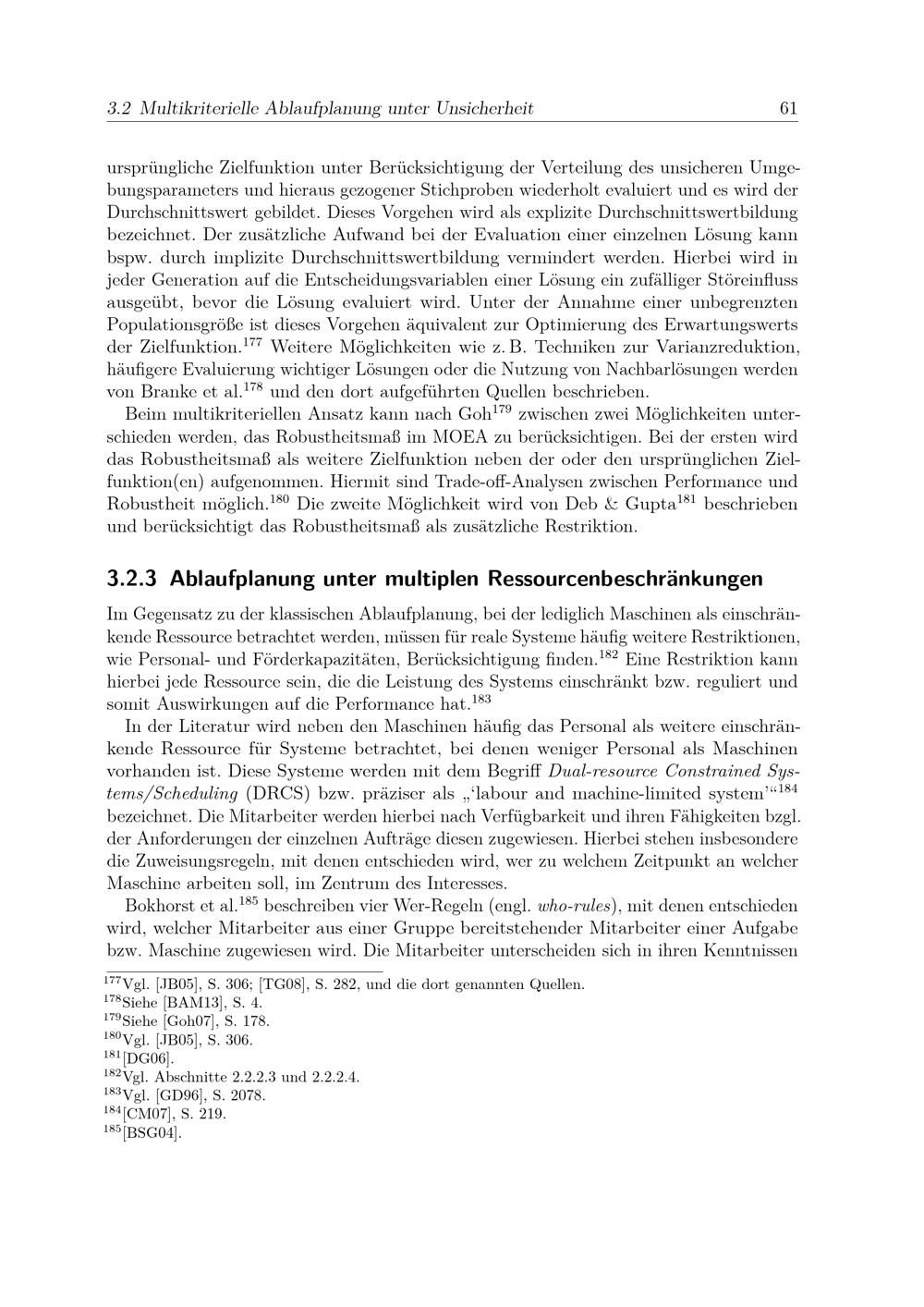 3.2 Multikriterielle Ablaufplanung unter Unsicherheit 61

ursprüngliche Zielfunktion unter Berücksichtigung der Verteilung des unsicheren Umgebungsparameters und hieraus gezogener Stichproben wiederholt evaluiert und es wird der Durchschnittswert gebildet. Dieses Vorgehen wird als explizite Durchschnittswertbildung bezeichnet. Der zusätzliche Aufwand bei der Evaluation einer einzelnen Lösung kann bspw. durch implizite Durchschnittswertbildung vermindert werden. Hierbei wird in jeder Generation auf die Entscheidungsvariablen einer Lösung ein zufälliger Störeinfluss ausgeübt, bevor die Lösung evaluiert wird. Unter der Annahme einer unbegrenzten Populationsgröße ist dieses Vorgehen äquivalent zur Optimierung des Erwartungswerts der Zielfunktion.$^{177}$ Weitere Möglichkeiten wie z. B. Techniken zur Varianzreduktion, häufigere Evaluierung wichtiger Lösungen oder die Nutzung von Nachbarlösungen werden von Branke et al.$^{178}$ und den dort aufgeführten Quellen beschrieben.

Beim multikriteriellen Ansatz kann nach Goh$^{179}$ zwischen zwei Möglichkeiten unterschieden werden, das Robustheitsmaß im MOEA zu berücksichtigen. Bei der ersten wird das Robustheitsmaß als weitere Zielfunktion neben der oder den ursprünglichen Zielfunktion(en) aufgenommen. Hiermit sind Trade-off-Analysen zwischen Performance und Robustheit möglich.$^{180}$ Die zweite Möglichkeit wird von Deb & Gupta$^{181}$ beschrieben und berücksichtigt das Robustheitsmaß als zusätzliche Restriktion.

3.2.3 Ablaufplanung unter multiplen Ressourcenbeschränkungen

Im Gegensatz zu der klassischen Ablaufplanung, bei der lediglich Maschinen als einschränkende Ressource betrachtet werden, müssen für reale Systeme häufig weitere Restriktionen, wie Personal- und Förderkapazitäten, Berücksichtigung finden.$^{182}$ Eine Restriktion kann hierbei jede Ressource sein, die die Leistung des Systems einschränkt bzw. reguliert und somit Auswirkungen auf die Performance hat.$^{183}$

In der Literatur wird neben den Maschinen häufig das Personal als weitere einschränkende Ressource für Systeme betrachtet, bei denen weniger Personal als Maschinen vorhanden ist. Diese Systeme werden mit dem Begriff Dual-resource Constrained Systems/Scheduling (DRCS) bzw. präziser als „'labour and machine-limited system'“$^{184}$ bezeichnet. Die Mitarbeiter werden hierbei nach Verfügbarkeit und ihren Fähigkeiten bzgl. der Anforderungen der einzelnen Aufträge diesen zugewiesen. Hierbei stehen insbesondere die Zuweisungsregeln, mit denen entschieden wird, wer zu welchem Zeitpunkt an welcher Maschine arbeiten soll, im Zentrum des Interesses.

Bokhorst et al.$^{185}$ beschreiben vier Wer-Regeln (engl. who-rules), mit denen entschieden wird, welcher Mitarbeiter aus einer Gruppe bereitstehender Mitarbeiter einer Aufgabe bzw. Maschine zugewiesen wird. Die Mitarbeiter unterscheiden sich in ihren Kenntnissen

$^{177}$Vgl. [JB05], S. 306; [TG08], S. 282, und die dort genannten Quellen.
$^{178}$Siehe [BAM13], S. 4.
$^{179}$Siehe [Goh07], S. 178.
$^{180}$Vgl. [JB05], S. 306.
$^{181}$[DG06].
$^{182}$Vgl. Abschnitte 2.2.2.3 und 2.2.2.4.
$^{183}$Vgl. [GD96], S. 2078.
$^{184}$[CM07], S. 219.
$^{185}$[BSG04].